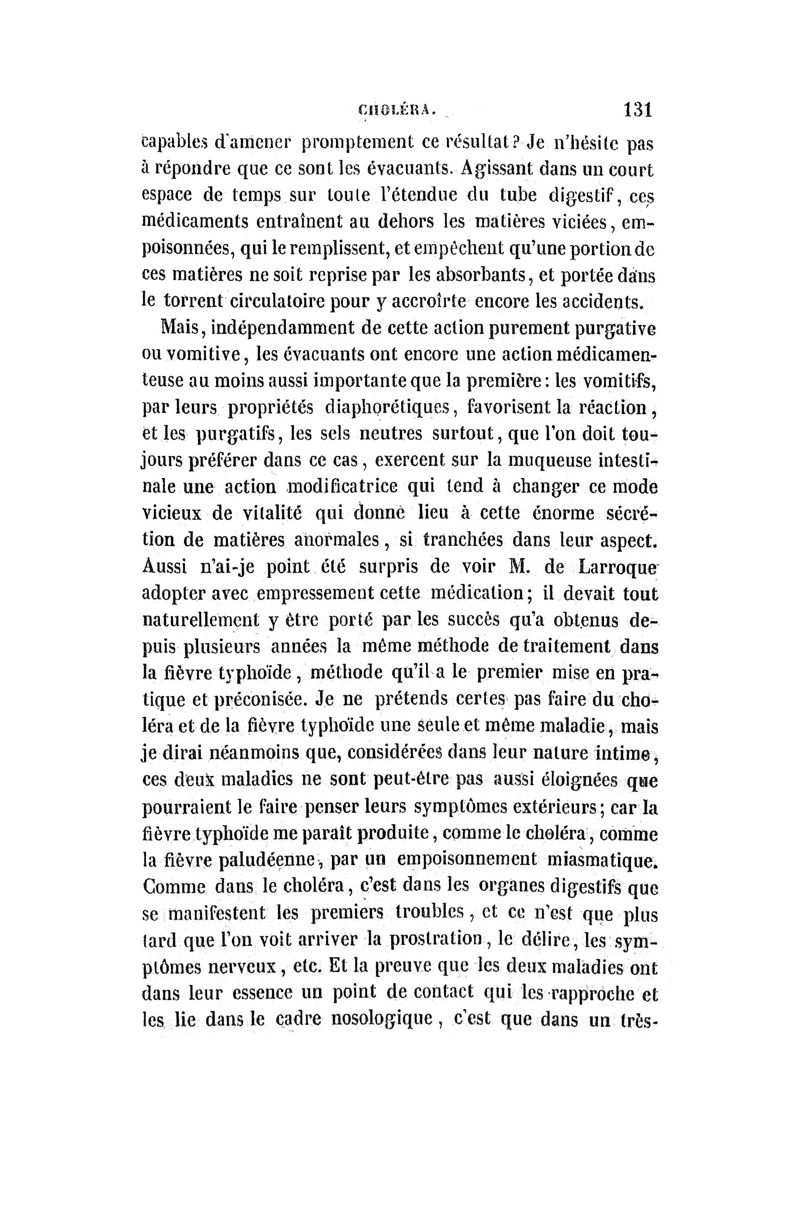 CHOLÉRA. 131

capables d'amener promptement ce résultat? Je n'hésite pas à répondre que ce sont les évacuants. Agissant dans un court espace de temps sur toute l'étendue du tube digestif, ces médicaments entraînent au dehors les matières viciées, empoisonnées, qui le remplissent, et empêchent qu'une portion de ces matières ne soit reprise par les absorbants, et portée dans le torrent circulatoire pour y accroîrte encore les accidents.

Mais, indépendamment de cette action purement purgative ou vomitive, les évacuants ont encore une action médicamenteuse au moins aussi importante que la première: les vomitifs, par leurs propriétés diaphorétiques, favorisent la réaction, et les purgatifs, les sels neutres surtout, que l'on doit toujours préférer dans ce cas, exercent sur la muqueuse intestinale une action modificatrice qui tend à changer ce mode vicieux de vitalité qui donne lieu à cette énorme sécrétion de matières anormales, si tranchées dans leur aspect. Aussi n'ai-je point été surpris de voir M. de Larroque adopter avec empressement cette médication; il devait tout naturellement y être porté par les succès qu'a obtenus depuis plusieurs années la même méthode de traitement dans la fièvre typhoïde, méthode qu'il a le premier mise en pratique et préconisée. Je ne prétends certes pas faire du choléra et de la fièvre typhoïde une seule et même maladie, mais je dirai néanmoins que, considérées dans leur nature intime, ces deux maladies ne sont peut-être pas aussi éloignées que pourraient le faire penser leurs symptômes extérieurs; car la fièvre typhoïde me paraît produite, comme le choléra, comme la fièvre paludéenne, par un empoisonnement miasmatique. Comme dans le choléra, c'est dans les organes digestifs que se manifestent les premiers troubles, et ce n'est que plus tard que l'on voit arriver la prostration, le délire, les symptômes nerveux, etc. Et la preuve que les deux maladies ont dans leur essence un point de contact qui les rapproche et les lie dans le cadre nosologique, c'est que dans un très-